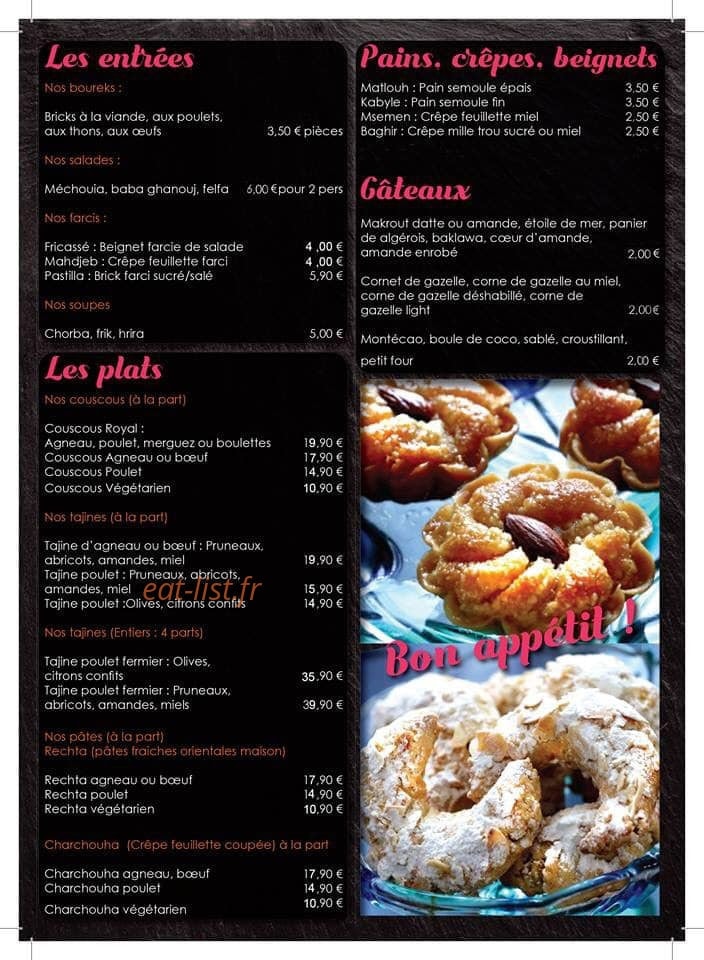 Les entrées

Nos boureks :

Bricks à la viande, aux poulets, aux thons, aux œufs 3,50 € pièces

Nos salades :

Méchouia, baba ghanouj, felfa 6,00 €pour 2 pers

Nos farcis :

Fricassé : Beignet farcie de salade 4 ,00 €
Mahdjeb : Crêpe feuillette farci 4 ,00 €
Pastilla : Brick farci sucré/salé 5,90 €

Nos soupes

Chorba, frik, hrira 5,00 €

Les plats

Nos couscous (à la part)

Couscous Royal :
Agneau, poulet, merguez ou boulettes 19,90 €
Couscous Agneau ou bœuf 17,90 €
Couscous Poulet 14,90 €
Couscous Végétarien 10,90 €

Nos tajines (à la part)

Tajine d'agneau ou bœuf : Pruneaux, abricots, amandes, miel 19,90 €
Tajine poulet : Pruneaux, abricots, amandes, miel 15,90 €
Tajine poulet :Olives, citrons confits 14,90 €

Nos tajines (Entiers : 4 parts)

Tajine poulet fermier : Olives, citrons confits 35,90 €
Tajine poulet fermier : Pruneaux, abricots, amandes, miels 39,90 €

Nos pâtes (à la part)
Rechta (pâtes fraiches orientales maison)

Rechta agneau ou bœuf 17,90 €
Rechta poulet 14,90 €
Rechta végétarien 10,90 €

Charchouha (Crêpe feuillette coupée) à la part

Charchouha agneau, bœuf 17,90 €
Charchouha poulet 14,90 €
Charchouha végétarien 10,90 €

Pains, crêpes, beignets

Matlouh : Pain semoule épais 3,50 €
Kabyle : Pain semoule fin 3,50 €
Msemen : Crêpe feuillette miel 2,50 €
Baghir : Crêpe mille trou sucré ou miel 2,50 €

Gâteaux

Makrout datte ou amande, étoile de mer, panier de algérois, baklawa, cœur d'amande, amande enrobé 2,00 €

Cornet de gazelle, corne de gazelle au miel, corne de gazelle déshabillé, corne de gazelle light 2,00€

Montécao, boule de coco, sablé, croustillant, petit four 2,00 €

Bon appétit !

eat-list.fr